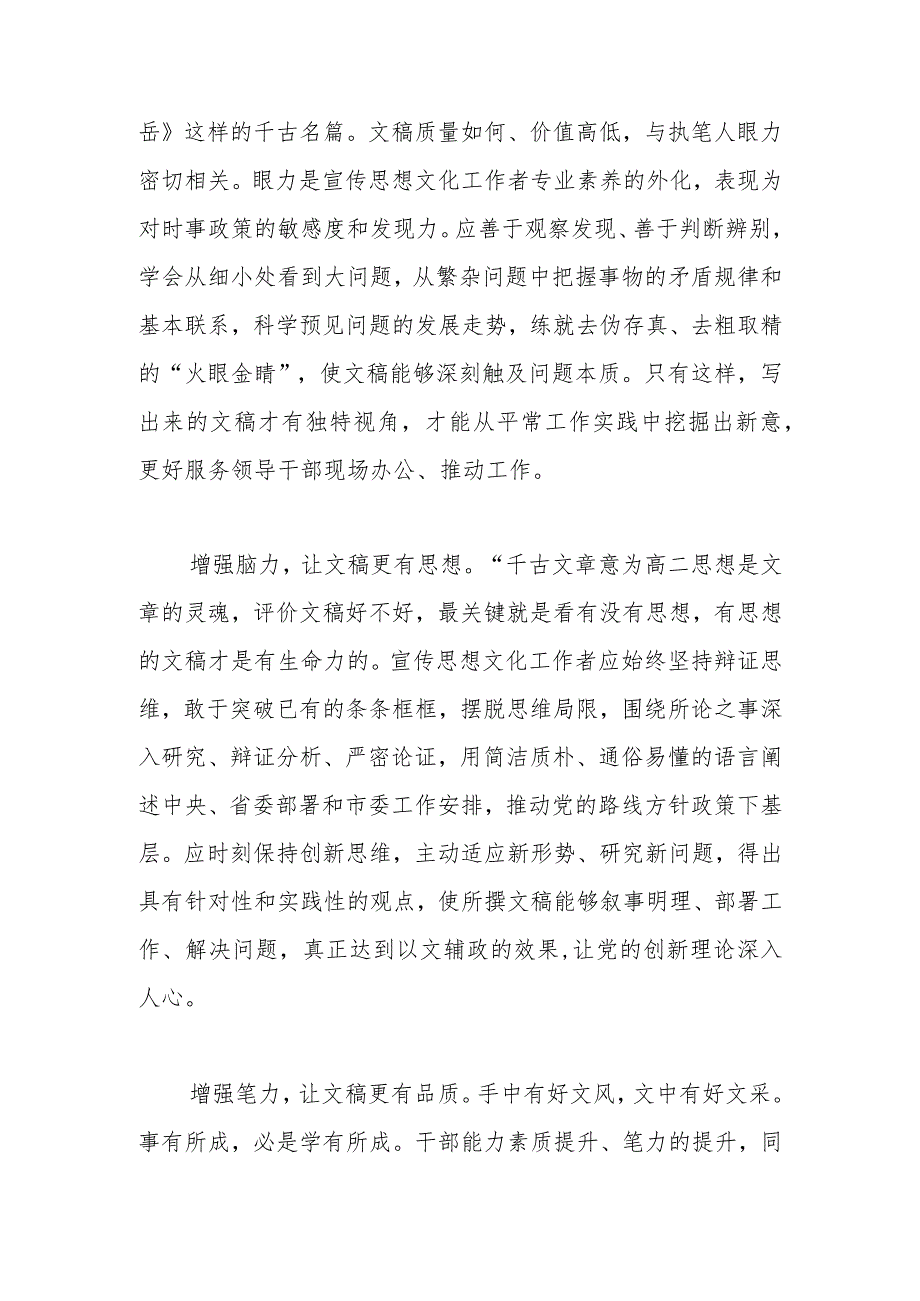 岳》这样的千古名篇。文稿质量如何、价值高低，与执笔人眼力密切相关。眼力是宣传思想文化工作者专业素养的外化，表现为对时事政策的敏感度和发现力。应善于观察发现、善于判断辨别，学会从细小处看到大问题，从繁杂问题中把握事物的矛盾规律和基本联系，科学预见问题的发展走势，练就去伪存真、去粗取精的“火眼金睛”，使文稿能够深刻触及问题本质。只有这样，写出来的文稿才有独特视角，才能从平常工作实践中挖掘出新意，更好服务领导干部现场办公、推动工作。

增强脑力，让文稿更有思想。“千古文章意为高二思想是文章的灵魂，评价文稿好不好，最关键就是看有没有思想，有思想的文稿才是有生命力的。宣传思想文化工作者应始终坚持辩证思维，敢于突破已有的条条框框，摆脱思维局限，围绕所论之事深入研究、辩证分析、严密论证，用简洁质朴、通俗易懂的语言阐述中央、省委部署和市委工作安排，推动党的路线方针政策下基层。应时刻保持创新思维，主动适应新形势、研究新问题，得出具有针对性和实践性的观点，使所撰文稿能够叙事明理、部署工作、解决问题，真正达到以文辅政的效果，让党的创新理论深入人心。

增强笔力，让文稿更有品质。手中有好文风，文中有好文采。事有所成，必是学有所成。干部能力素质提升、笔力的提升，同